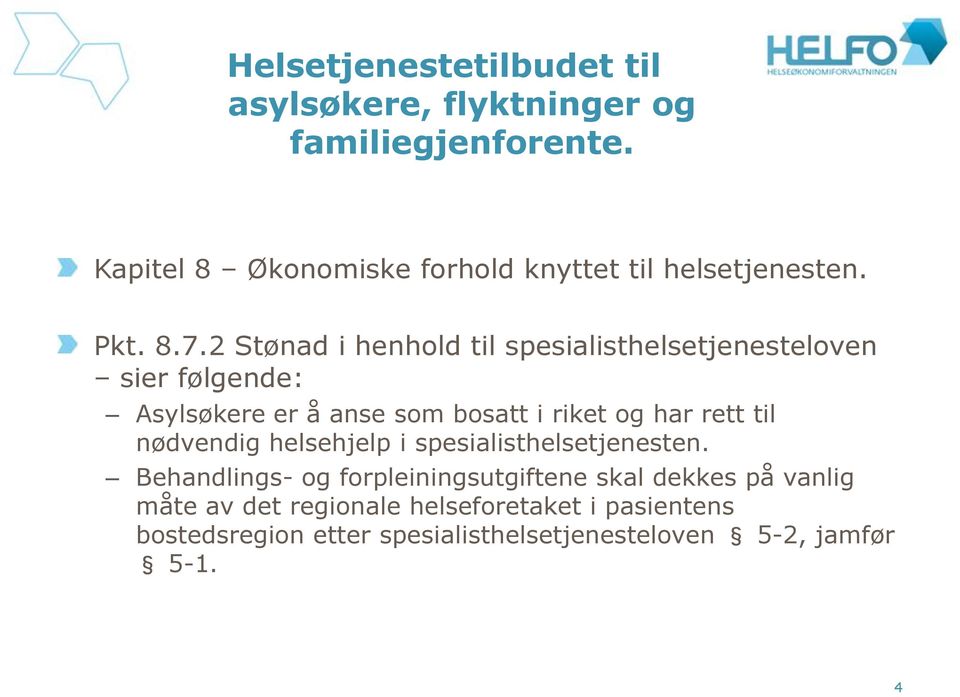 Helsetjenestetilbudet til asylsøkere, flyktninger og familiegjenforente.

HELFO
HELSEØKONOMIFORVALTNINGEN

Kapitel 8 – Økonomiske forhold knyttet til helsetjenesten.

Pkt. 8.7.2 Stønad i henhold til spesialisthelsetjenesteloven – sier følgende:

– Asylsøkere er å anse som bosatt i riket og har rett til nødvendig helsehjelp i spesialisthelsetjenesten.

– Behandlings- og forpleiningsutgiftene skal dekkes på vanlig måte av det regionale helseforetaket i pasientens bostedsregion etter spesialisthelsetjenesteloven § 5-2, jamfør § 5-1.

4